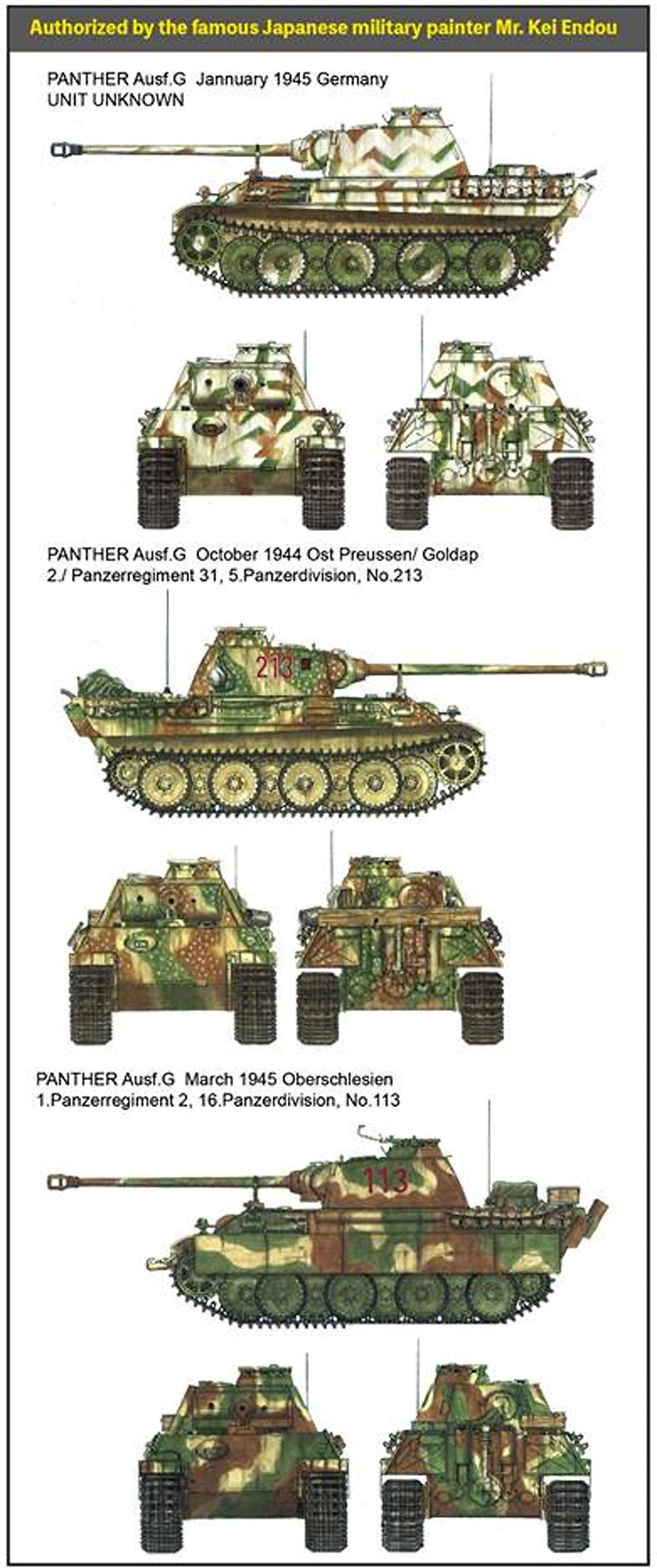 Authorized by the famous Japanese military painter Mr. Kei Endou

PANTHER Ausf.G Jannuary 1945 Germany
UNIT UNKNOWN

PANTHER Ausf.G October 1944 Ost Preussen/ Goldap
2./ Panzerregiment 31, 5.Panzerdivision, No.213

213

PANTHER Ausf.G March 1945 Oberschlesien
1.Panzerregiment 2, 16.Panzerdivision, No.113

113